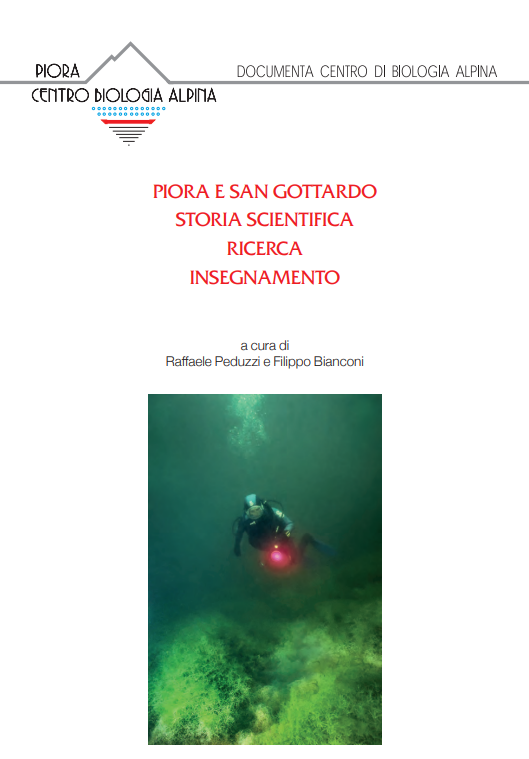 PIORA
CENTRO BIOLOGIA ALPINA

DOCUMENTA CENTRO DI BIOLOGIA ALPINA

PIORA E SAN GOTTARDO
STORIA SCIENTIFICA
RICERCA
INSEGNAMENTO

a cura di
Raffaele Peduzzi e Filippo Bianconi